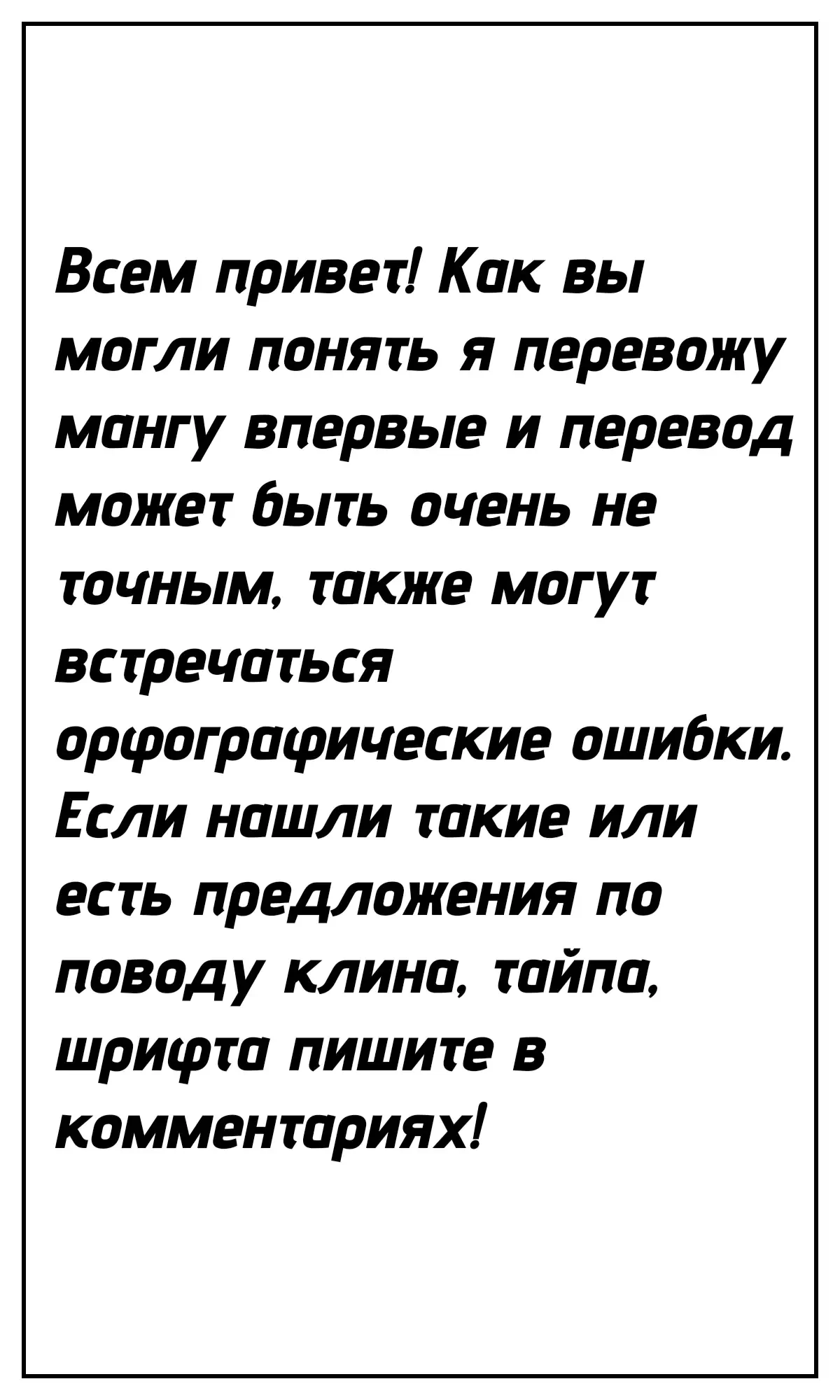 Всем привет! Как вы могли понять я перевожу мангу впервые и перевод может быть очень не точным, также могут встречаться орфографические ошибки. Если нашли такие или есть предложения по поводу клина, тайпа, шрифта пишите в комментариях!